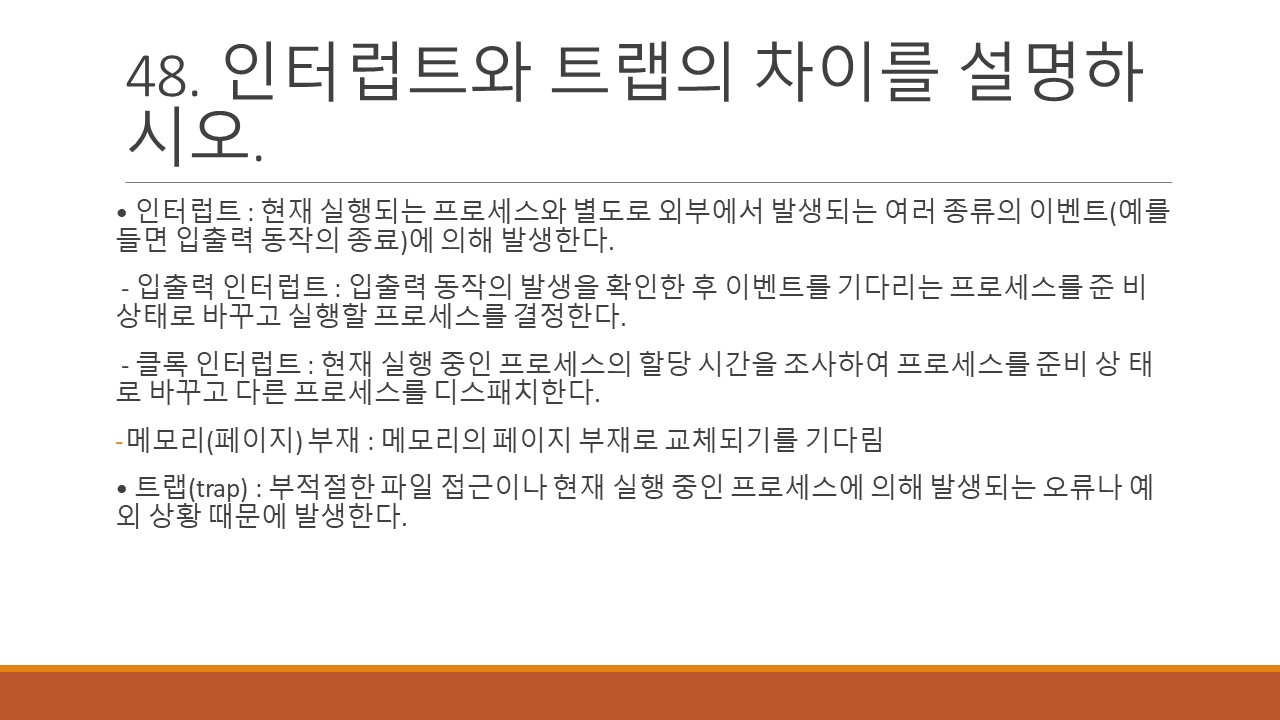 48. 인터럽트와 트랩의 차이를 설명하시오.

• 인터럽트 : 현재 실행되는 프로세스와 별도로 외부에서 발생되는 여러 종류의 이벤트(예를 들면 입출력 동작의 종료)에 의해 발생한다.

- 입출력 인터럽트 : 입출력 동작의 발생을 확인한 후 이벤트를 기다리는 프로세스를 준 비 상태로 바꾸고 실행할 프로세스를 결정한다.

- 클록 인터럽트 : 현재 실행 중인 프로세스의 할당 시간을 조사하여 프로세스를 준비 상 태로 바꾸고 다른 프로세스를 디스패치한다.

- 메모리(페이지) 부재 : 메모리의 페이지 부재로 교체되기를 기다림

• 트랩(trap) : 부적절한 파일 접근이나 현재 실행 중인 프로세스에 의해 발생되는 오류나 예외 상황 때문에 발생한다.